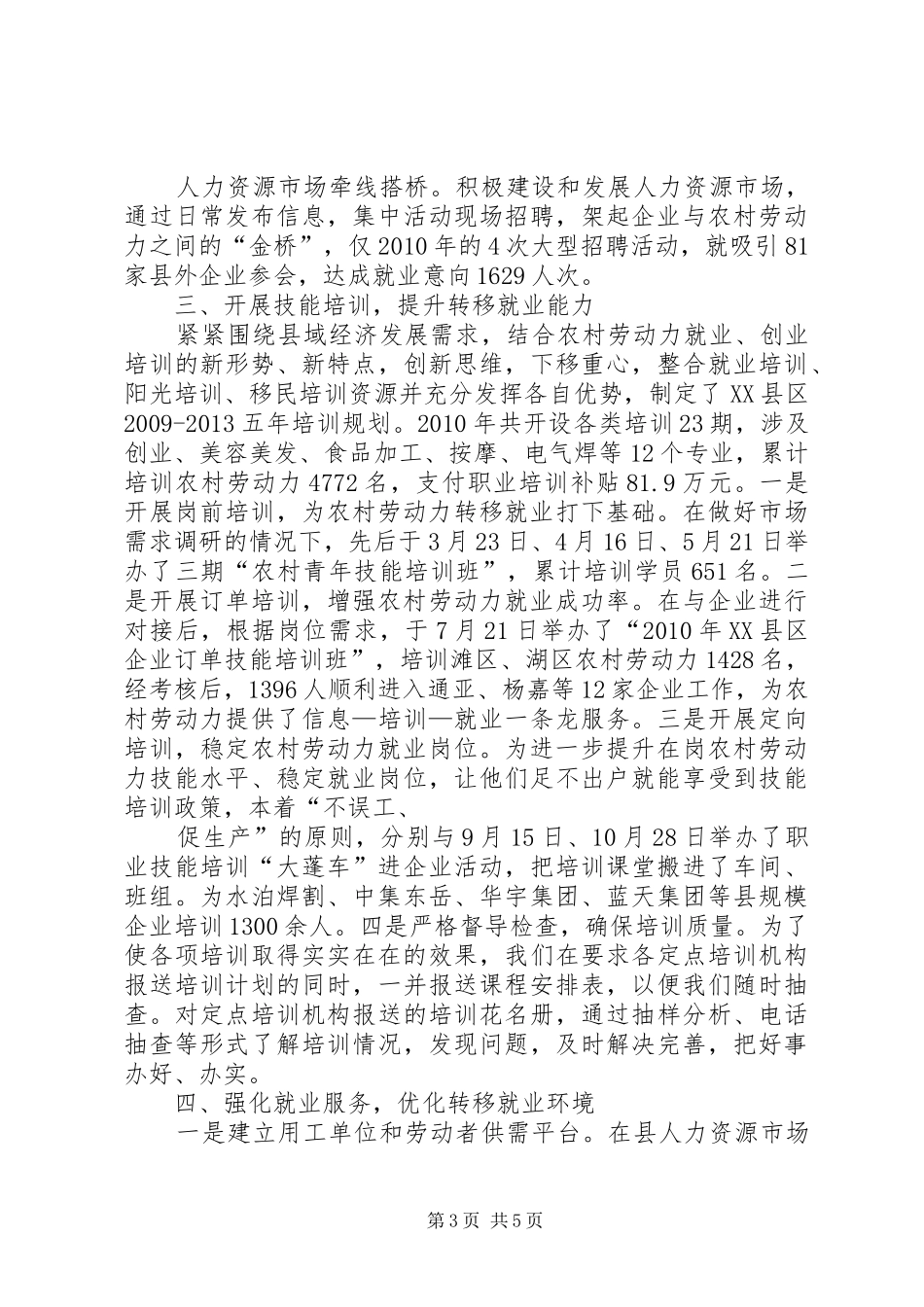 人力资源市场牵线搭桥。积极建设和发展人力资源市场，通过日常发布信息，集中活动现场招聘，架起企业与农村劳动力之间的“金桥”，仅2010年的4次大型招聘活动，就吸引81家县外企业参会，达成就业意向1629人次。

三、开展技能培训，提升转移就业能力

紧紧围绕县域经济发展需求，结合农村劳动力就业、创业培训的新形势、新特点，创新思维，下移重心，整合就业培训、阳光培训、移民培训资源并充分发挥各自优势，制定了XX县区2009-2013五年培训规划。2010年共开设各类培训23期，涉及创业、美容美发、食品加工、按摩、电气焊等12个专业，累计培训农村劳动力4772名，支付职业培训补贴81.9万元。一是开展岗前培训，为农村劳动力转移就业打下基础。在做好市场需求调研的情况下，先后于3月23日、4月16日、5月21日举办了三期“农村青年技能培训班”，累计培训学员651名。二是开展订单培训，增强农村劳动力就业成功率。在与企业进行对接后，根据岗位需求，于7月21日举办了“2010年XX县区企业订单技能培训班”，培训滩区、湖区农村劳动力1428名，经考核后，1396人顺利进入通亚、杨嘉等12家企业工作，为农村劳动力提供了信息—培训—就业一条龙服务。三是开展定向培训，稳定农村劳动力就业岗位。为进一步提升在岗农村劳动力技能水平、稳定就业岗位，让他们足不出户就能享受到技能培训政策，本着“不误工、

促生产”的原则，分别与9月15日、10月28日举办了职业技能培训“大蓬车”进企业活动，把培训课堂搬进了车间、班组。为水泊焊割、中集东岳、华宇集团、蓝天集团等县规模企业培训1300余人。四是严格督导检查，确保培训质量。为了使各项培训取得实实在在的效果，我们在要求各定点培训机构报送培训计划的同时，一并报送课程安排表，以便我们随时抽查。对定点培训机构报送的培训花名册，通过抽样分析、电话抽查等形式了解培训情况，发现问题，及时解决完善，把好事办好、办实。

四、强化就业服务，优化转移就业环境

一是建立用工单位和劳动者供需平台。在县人力资源市场

第3页 共5页